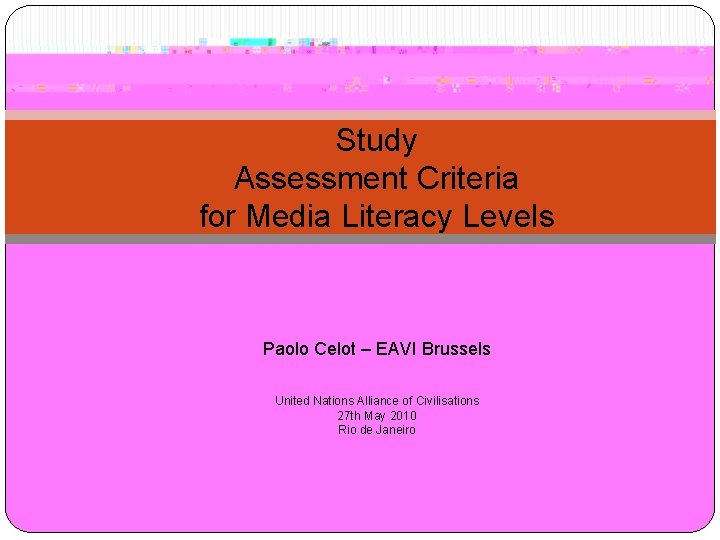 Study
Assessment Criteria
for Media Literacy Levels

Paolo Celot – EAVI Brussels

United Nations Alliance of Civilisations
27th May 2010
Rio de Janeiro